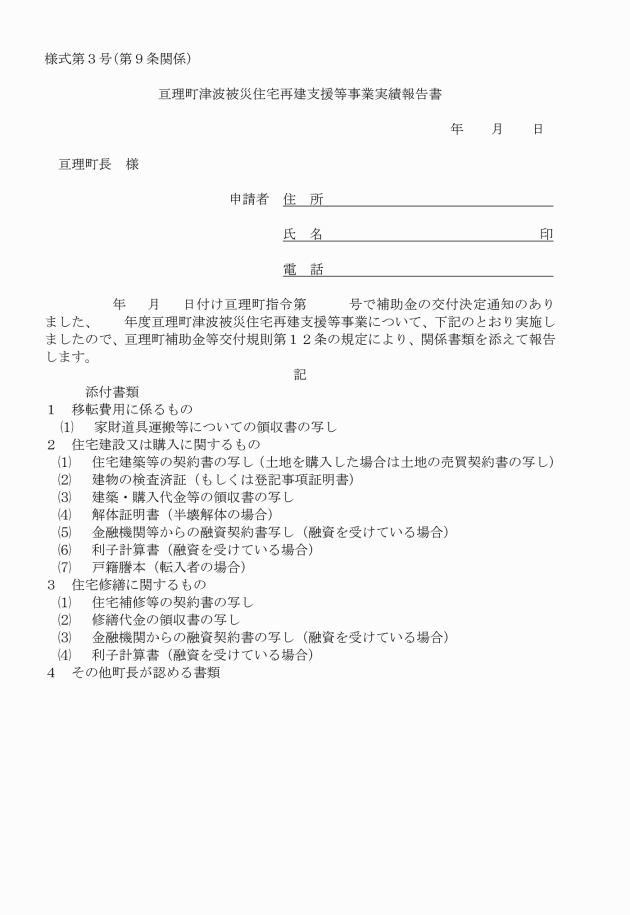 様式第３号（第９条関係）

亘理町津波被災住宅再建支援等事業実績報告書

年　月　日

亘理町長　様

申請者　住　所

氏　名　　　　　　　　　　　印

電　話

年　月　日付け亘理町指令第　　号で補助金の交付決定通知のありました、　年度亘理町津波被災住宅再建支援等事業について、下記のとおり実施しましたので、亘理町補助金等交付規則第１２条の規定により、関係書類を添えて報告します。

記

添付書類
１　移転費用に係るもの
⑴　家財道具運搬等についての領収書の写し
２　住宅建設又は購入に関するもの
⑴　住宅建築等の契約書の写し（土地を購入した場合は土地の売買契約書の写し）
⑵　建物の検査済証（もしくは登記事項証明書）
⑶　建築・購入代金等の領収書の写し
⑷　解体証明書（半壊解体の場合）
⑸　金融機関等からの融資契約書写し（融資を受けている場合）
⑹　利子計算書（融資を受けている場合）
⑺　戸籍謄本（転入者の場合）
３　住宅修繕に関するもの
⑴　住宅補修等の契約書の写し
⑵　修繕代金の領収書の写し
⑶　金融機関からの融資契約書の写し（融資を受けている場合）
⑷　利子計算書（融資を受けている場合）
４　その他町長が認める書類